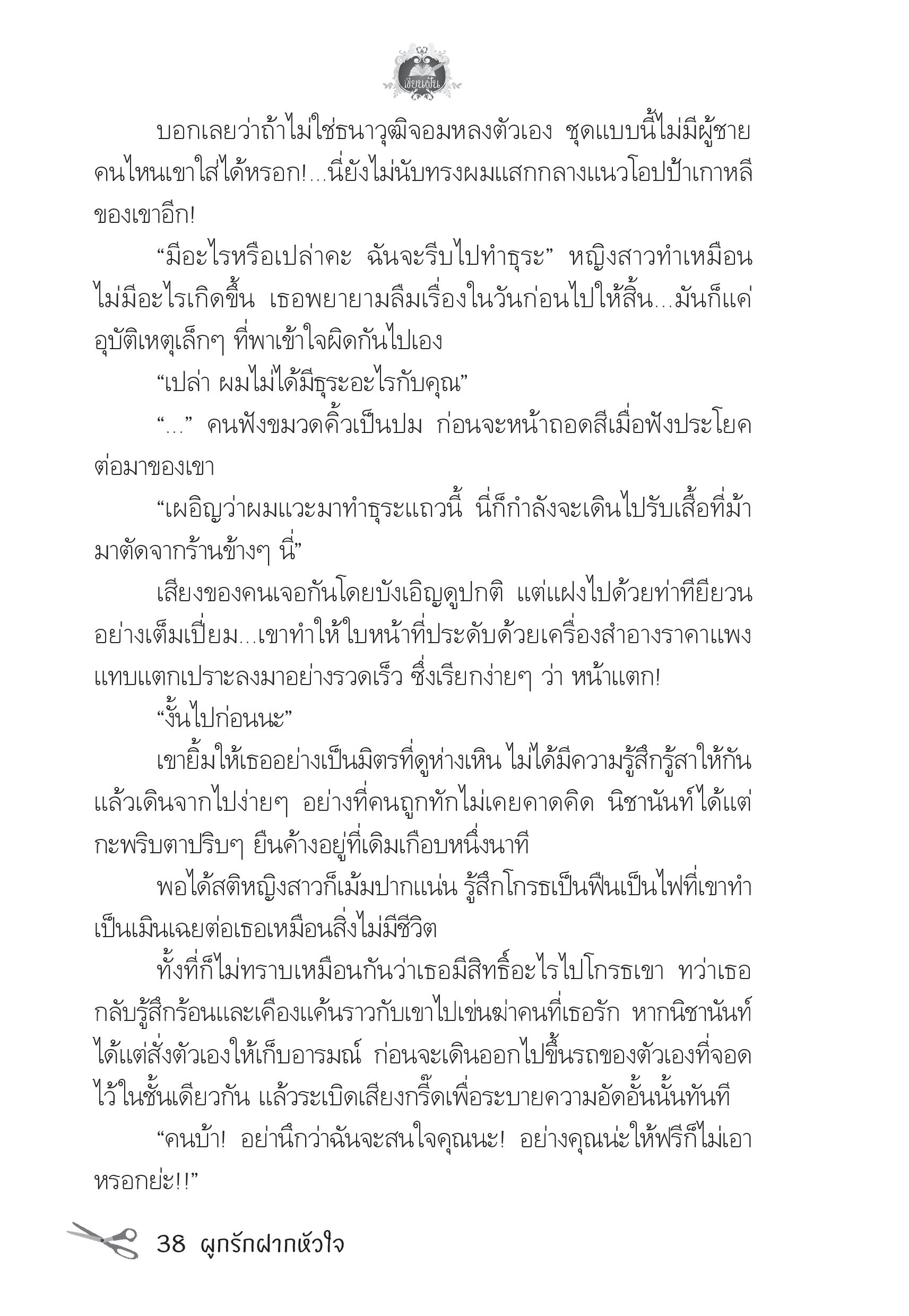 เขียนฝัน

บอกเลยว่าถ้าไม่ใช่ธนาวุฒิจอมหลงตัวเอง ชุดแบบนี้ไม่มีผู้ชายคนไหนเขาใส่ได้หรอก!...นี่ยังไม่นับทรงผมแสกกลางแนวโอปป้าเกาหลีของเขาอีก!

“มีอะไรหรือเปล่าคะ ฉันจะรีบไปทำธุระ” หญิงสาวทำเหมือนไม่มีอะไรเกิดขึ้น เธอพยายามลืมเรื่องในวันก่อนไปให้สิ้น...มันก็แค่อุบัติเหตุเล็กๆ ที่พาเข้าใจผิดกันไปเอง

“เปล่า ผมไม่ได้มีธุระอะไรกับคุณ”

“...” คนฟังขมวดคิ้วเป็นปม ก่อนจะหน้าถอดสีเมื่อฟังประโยคต่อมาของเขา

“เผอิญว่าผมแวะมาทำธุระแถวนี้ นี่ก็กำลังจะเดินไปรับเสื้อที่ม้ามาตัดจากร้านข้างๆ นี่”

เสียงของคนเจอกันโดยบังเอิญดูปกติ แต่แฝงไปด้วยท่าทียียวนอย่างเต็มเปี่ยม...เขาทำให้ใบหน้าที่ประดับด้วยเครื่องสำอางราคาแพงแทบแตกเปราะลงมาอย่างรวดเร็ว ซึ่งเรียกง่ายๆ ว่า หน้าแตก!

“งั้นไปก่อนนะ”

เขายิ้มให้เธออย่างเป็นมิตรที่ดูห่างเหิน ไม่ได้มีความรู้สึกรู้สาให้กัน แล้วเดินจากไปง่ายๆ อย่างที่คนถูกทักไม่เคยคาดคิด นิชานันท์ได้แต่กะพริบตาปริบๆ ยืนค้างอยู่ที่เดิมเกือบหนึ่งนาที

พอได้สติหญิงสาวก็เม้มปากแน่น รู้สึกโกรธเป็นฟืนเป็นไฟที่เขาทำเป็นเมินเฉยต่อเธอเหมือนสิ่งไม่มีชีวิต

ทั้งที่ก็ไม่ทราบเหมือนกันว่าเธอมีสิทธิ์อะไรไปโกรธเขา ทว่าเธอกลับรู้สึกร้อนและเคืองแค้นราวกับเขาไปเข่นฆ่าคนที่เธอรัก หากนิชานันท์ได้แต่สั่งตัวเองให้เก็บอารมณ์ ก่อนจะเดินออกไปขึ้นรถของตัวเองที่จอดไว้ในชั้นเดียวกัน แล้วระเบิดเสียงกรี๊ดเพื่อระบายความอัดอั้นนั้นทันที

“คนบ้า! อย่านึกว่าฉันจะสนใจคุณนะ! อย่างคุณน่ะให้ฟรีก็ไม่เอาหรอกย่ะ!!”

38 ผูกรักฝากหัวใจ